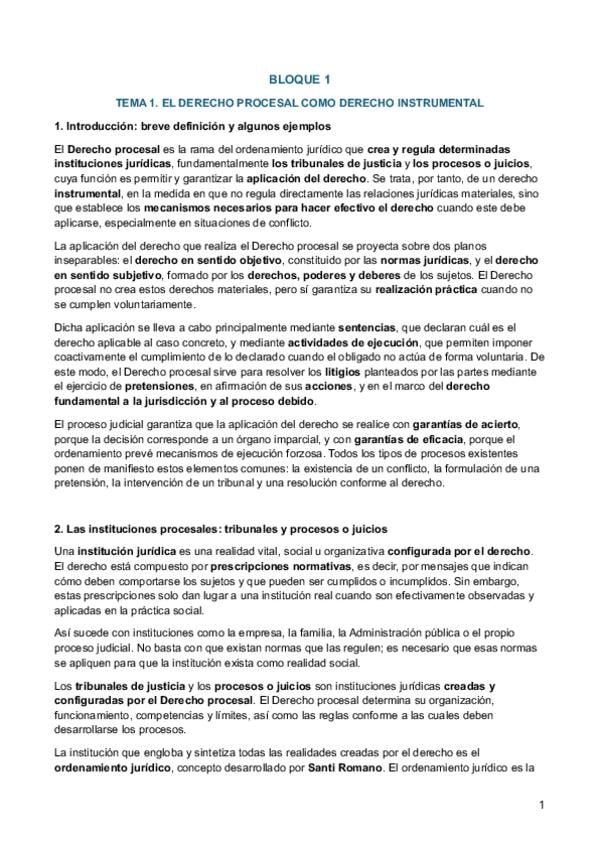 BLOQUE 1

TEMA 1. EL DERECHO PROCESAL COMO DERECHO INSTRUMENTAL

1. Introducción: breve definición y algunos ejemplos

El Derecho procesal es la rama del ordenamiento jurídico que crea y regula determinadas instituciones jurídicas, fundamentalmente los tribunales de justicia y los procesos o juicios, cuya función es permitir y garantizar la aplicación del derecho. Se trata, por tanto, de un derecho instrumental, en la medida en que no regula directamente las relaciones jurídicas materiales, sino que establece los mecanismos necesarios para hacer efectivo el derecho cuando este debe aplicarse, especialmente en situaciones de conflicto.

La aplicación del derecho que realiza el Derecho procesal se proyecta sobre dos planos inseparables: el derecho en sentido objetivo, constituido por las normas jurídicas, y el derecho en sentido subjetivo, formado por los derechos, poderes y deberes de los sujetos. El Derecho procesal no crea estos derechos materiales, pero sí garantiza su realización práctica cuando no se cumplen voluntariamente.

Dicha aplicación se lleva a cabo principalmente mediante sentencias, que declaran cuál es el derecho aplicable al caso concreto, y mediante actividades de ejecución, que permiten imponer coactivamente el cumplimiento de lo declarado cuando el obligado no actúa de forma voluntaria. De este modo, el Derecho procesal sirve para resolver los litigios planteados por las partes mediante el ejercicio de pretensiones, en afirmación de sus acciones, y en el marco del derecho fundamental a la jurisdicción y al proceso debido.

El proceso judicial garantiza que la aplicación del derecho se realice con garantías de acierto, porque la decisión corresponde a un órgano imparcial, y con garantías de eficacia, porque el ordenamiento prevé mecanismos de ejecución forzosa. Todos los tipos de procesos existentes ponen de manifiesto estos elementos comunes: la existencia de un conflicto, la formulación de una pretensión, la intervención de un tribunal y una resolución conforme al derecho.

2. Las instituciones procesales: tribunales y procesos o juicios

Una institución jurídica es una realidad vital, social u organizativa configurada por el derecho. El derecho está compuesto por prescripciones normativas, es decir, por mensajes que indican cómo deben comportarse los sujetos y que pueden ser cumplidos o incumplidos. Sin embargo, estas prescripciones solo dan lugar a una institución real cuando son efectivamente observadas y aplicadas en la práctica social.

Así sucede con instituciones como la empresa, la familia, la Administración pública o el propio proceso judicial. No basta con que existan normas que las regulen; es necesario que esas normas se apliquen para que la institución exista como realidad social.

Los tribunales de justicia y los procesos o juicios son instituciones jurídicas creadas y configuradas por el Derecho procesal. El Derecho procesal determina su organización, funcionamiento, competencias y límites, así como las reglas conforme a las cuales deben desarrollarse los procesos.

La institución que engloba y sintetiza todas las realidades creadas por el derecho es el ordenamiento jurídico, concepto desarrollado por Santi Romano. El ordenamiento jurídico es la

1